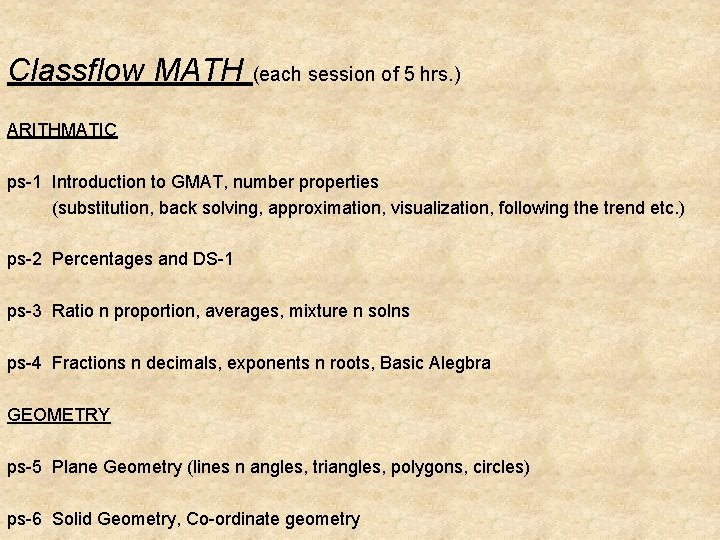 Classflow MATH (each session of 5 hrs.)

ARITHMATIC

ps-1 Introduction to GMAT, number properties
(substitution, back solving, approximation, visualization, following the trend etc.)

ps-2 Percentages and DS-1

ps-3 Ratio n proportion, averages, mixture n solns

ps-4 Fractions n decimals, exponents n roots, Basic Alegbra

GEOMETRY

ps-5 Plane Geometry (lines n angles, triangles, polygons, circles)

ps-6 Solid Geometry, Co-ordinate geometry